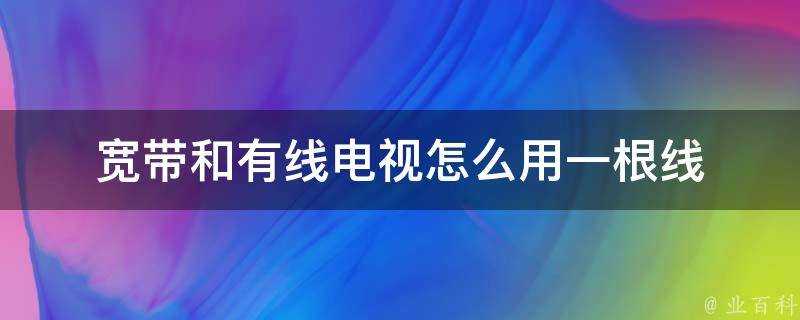 宽带和有线电视怎么用一根线

@ 业百科